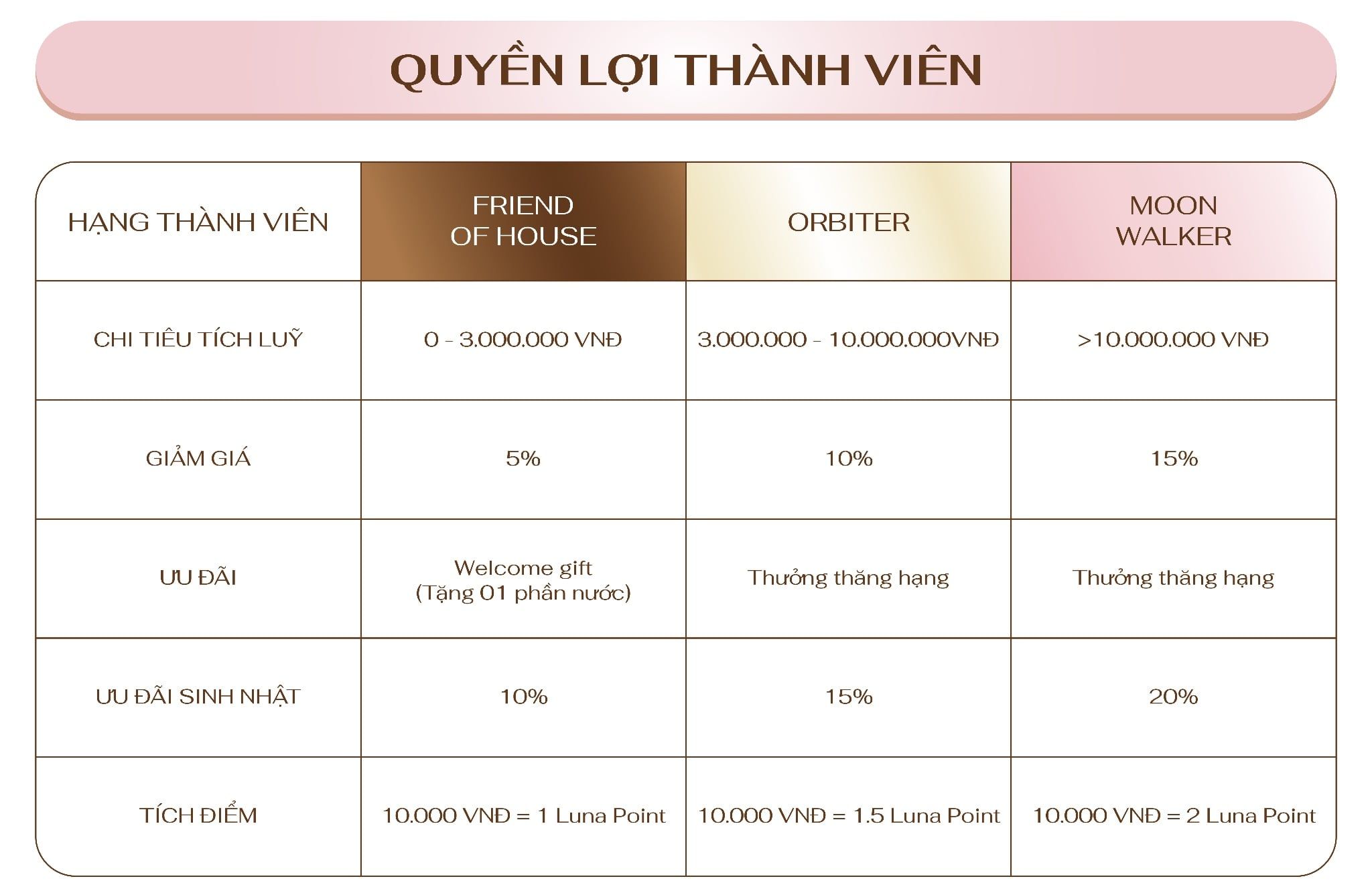 QUYỀN LỢI THÀNH VIÊN

| HẠNG THÀNH VIÊN | FRIEND OF HOUSE | ORBITER | MOON WALKER |
|---|---|---|---|
| CHI TIÊU TÍCH LUỸ | 0 - 3.000.000 VNĐ | 3.000.000 - 10.000.000VNĐ | >10.000.000 VNĐ |
| GIẢM GIÁ | 5% | 10% | 15% |
| ƯU ĐÃI | Welcome gift (Tặng 01 phần nước) | Thưởng thăng hạng | Thưởng thăng hạng |
| ƯU ĐÃI SINH NHẬT | 10% | 15% | 20% |
| TÍCH ĐIỂM | 10.000 VNĐ = 1 Luna Point | 10.000 VNĐ = 1.5 Luna Point | 10.000 VNĐ = 2 Luna Point |